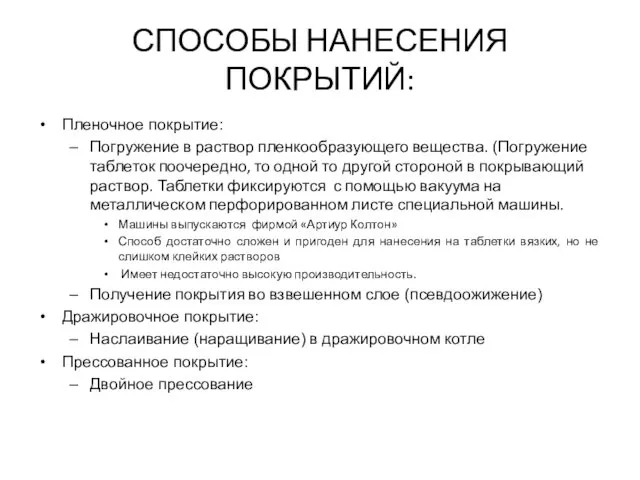 СПОСОБЫ НАНЕСЕНИЯ ПОКРЫТИЙ:

• Пленочное покрытие:
– Погружение в раствор пленкообразующего вещества. (Погружение таблеток поочередно, то одной то другой стороной в покрывающий раствор. Таблетки фиксируются с помощью вакуума на металлическом перфорированном листе специальной машины.
• Машины выпускаются фирмой «Артиур Колтон»
• Способ достаточно сложен и пригоден для нанесения на таблетки вязких, но не слишком клейких растворов
• Имеет недостаточно высокую производительность.
– Получение покрытия во взвешенном слое (псевдоожижение)
• Дражировочное покрытие:
– Наслаивание (наращивание) в дражировочном котле
• Прессованное покрытие:
– Двойное прессование